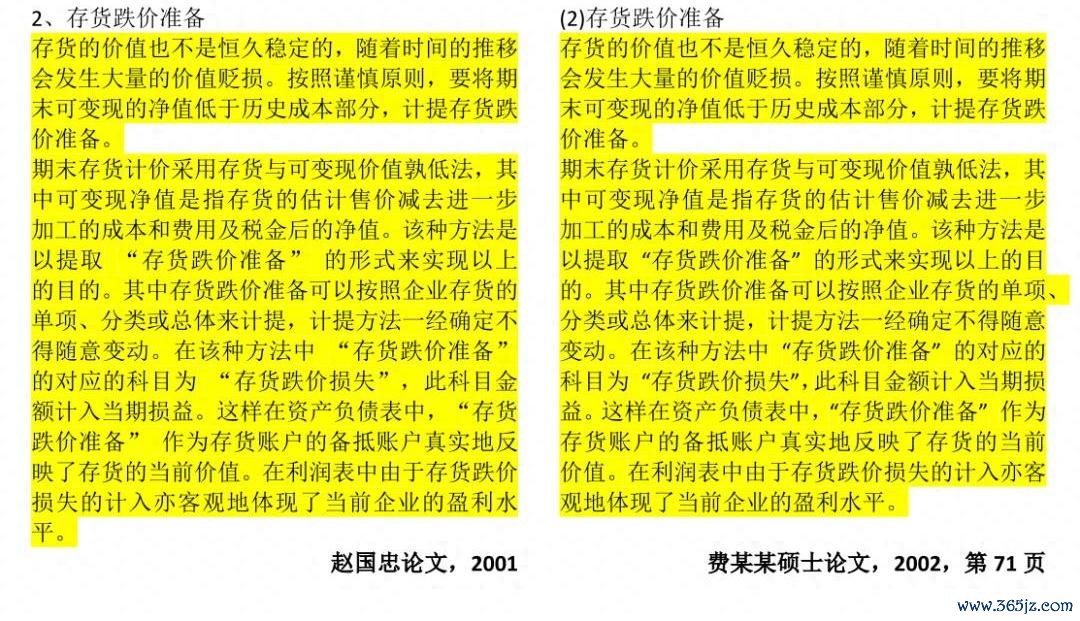 2、存货跌价准备

存货的价值也不是恒久稳定的，随着时间的推移会发生大量的价值贬损。按照谨慎原则，要将期末可变现的净值低于历史成本部分，计提存货跌价准备。

期末存货计价采用存货与可变现价值孰低法，其中可变现净值是指存货的估计售价减去进一步加工的成本和费用及税金后的净值。该种方法是以提取“存货跌价准备”的形式来实现以上的目的。其中存货跌价准备可以按照企业存货的单项、分类或总体来计提，计提方法一经确定不得随意变动。在该种方法中“存货跌价准备”的对应的科目为“存货跌价损失”，此科目金额计入当期损益。这样在资产负债表中，“存货跌价准备”作为存货账户的备抵账户真实地反映了存货的当前价值。在利润表中由于存货跌价损失的计入亦客观地体现了当前企业的盈利水平。

赵国忠论文，2001

(2)存货跌价准备

存货的价值也不是恒久稳定的，随着时间的推移会发生大量的价值贬损。按照谨慎原则，要将期末可变现的净值低于历史成本部分，计提存货跌价准备。

期末存货计价采用存货与可变现价值孰低法，其中可变现净值是指存货的估计售价减去进一步加工的成本和费用及税金后的净值。该种方法是以提取“存货跌价准备”的形式来实现以上的目的。其中存货跌价准备可以按照企业存货的单项、分类或总体来计提，计提方法一经确定不得随意变动。在该种方法中“存货跌价准备”的对应的科目为“存货跌价损失”，此科目金额计入当期损益。这样在资产负债表中，“存货跌价准备”作为存货账户的备抵账户真实地反映了存货的当前价值。在利润表中由于存货跌价损失的计入亦客观地体现了当前企业的盈利水平。

费某某硕士论文，2002，第71页

www.365jz.com